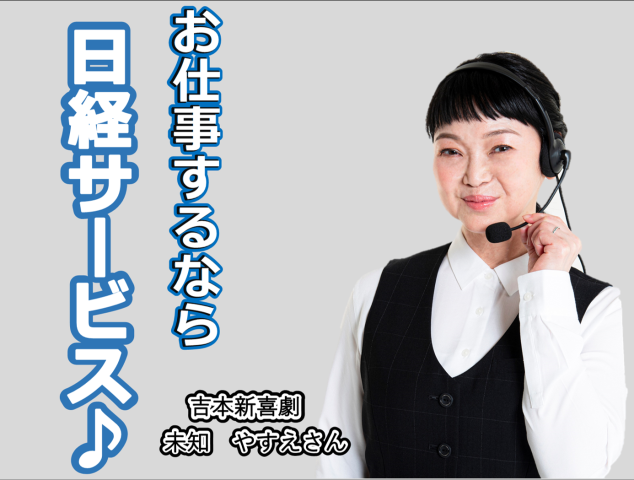 お仕事するなら

日経サービス♪

吉本新喜劇
未知　やすえさん